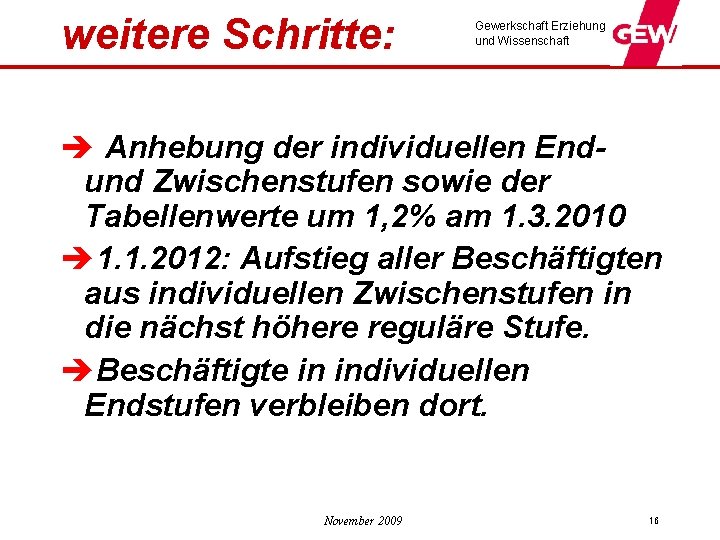 weitere Schritte:

Gewerkschaft Erziehung und Wissenschaft

GEW

➔ Anhebung der individuellen End- und Zwischenstufen sowie der Tabellenwerte um 1,2% am 1.3.2010

➔ 1.1.2012: Aufstieg aller Beschäftigten aus individuellen Zwischenstufen in die nächst höhere reguläre Stufe.

➔ Beschäftigte in individuellen Endstufen verbleiben dort.

November 2009

16